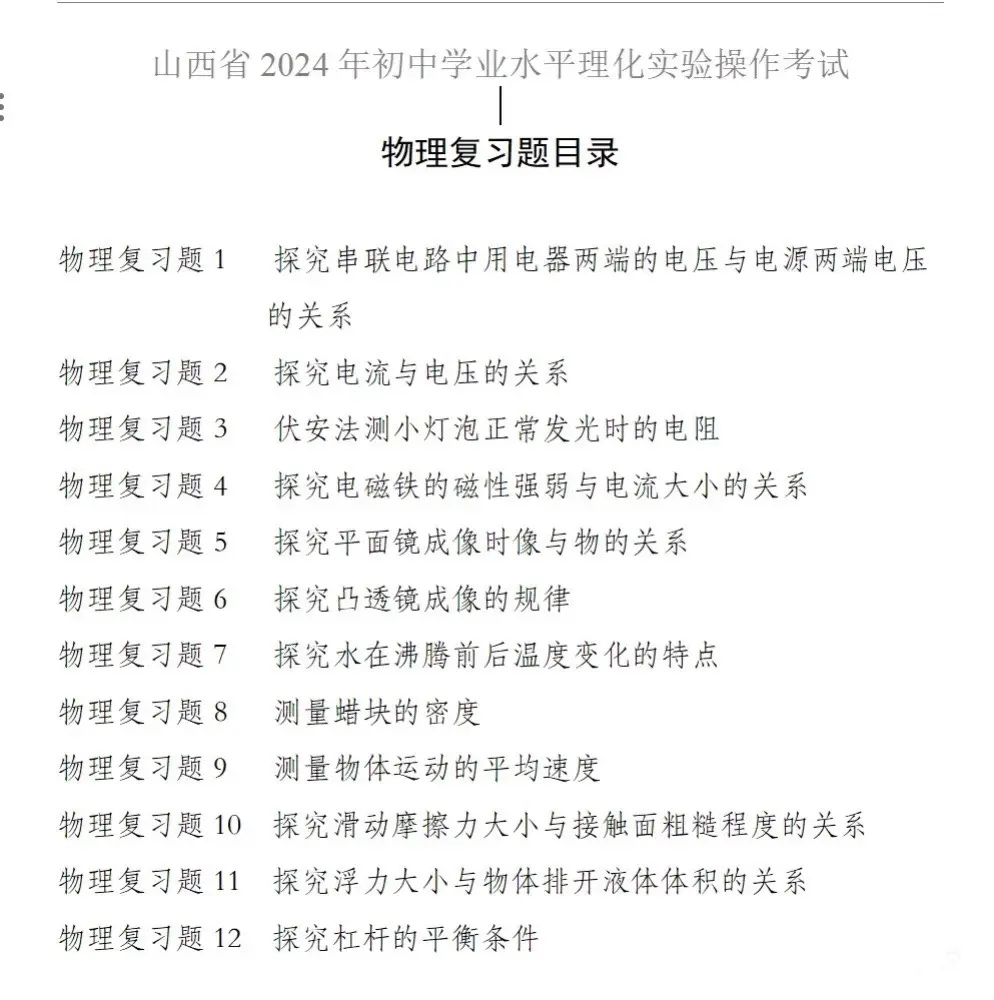 山西省 2024 年初中学业水平理化实验操作考试

物理复习题目录

物理复习题 1　探究串联电路中用电器两端的电压与电源两端电压的关系
物理复习题 2　探究电流与电压的关系
物理复习题 3　伏安法测小灯泡正常发光时的电阻
物理复习题 4　探究电磁铁的磁性强弱与电流大小的关系
物理复习题 5　探究平面镜成像时像与物的关系
物理复习题 6　探究凸透镜成像的规律
物理复习题 7　探究水在沸腾前后温度变化的特点
物理复习题 8　测量蜡块的密度
物理复习题 9　测量物体运动的平均速度
物理复习题 10　探究滑动摩擦力大小与接触面粗糙程度的关系
物理复习题 11　探究浮力大小与物体排开液体体积的关系
物理复习题 12　探究杠杆的平衡条件